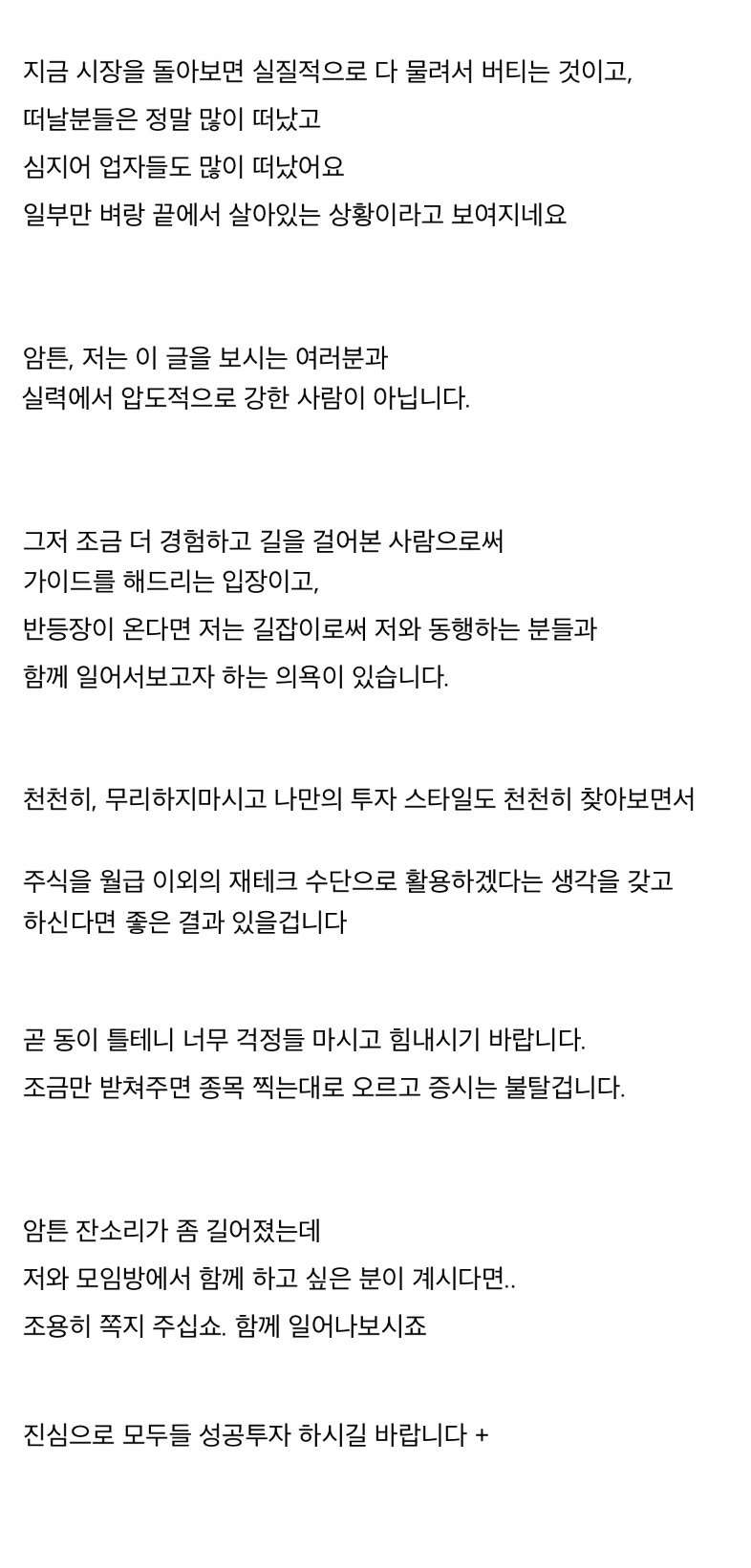 지금 시장을 돌아보면 실질적으로 다 물려서 버티는 것이고,

떠날분들은 정말 많이 떠났고

심지어 업자들도 많이 떠났어요

일부만 벼랑 끝에서 살아있는 상황이라고 보여지네요

암튼, 저는 이 글을 보시는 여러분과

실력에서 압도적으로 강한 사람이 아닙니다.

그저 조금 더 경험하고 길을 걸어본 사람으로써

가이드를 해드리는 입장이고,

반등장이 온다면 저는 길잡이로써 저와 동행하는 분들과

함께 일어서보고자 하는 의욕이 있습니다.

천천히, 무리하지마시고 나만의 투자 스타일도 천천히 찾아보면서

주식을 월급 이외의 재테크 수단으로 활용하겠다는 생각을 갖고

하신다면 좋은 결과 있을겁니다

곧 동이 틀테니 너무 걱정들 마시고 힘내시기 바랍니다.

조금만 받쳐주면 종목 찍는대로 오르고 증시는 불탈겁니다.

암튼 잔소리가 좀 길어졌는데

저와 모임방에서 함께 하고 싶은 분이 계시다면..

조용히 쪽지 주십쇼. 함께 일어나보시죠

진심으로 모두들 성공투자 하시길 바랍니다 +